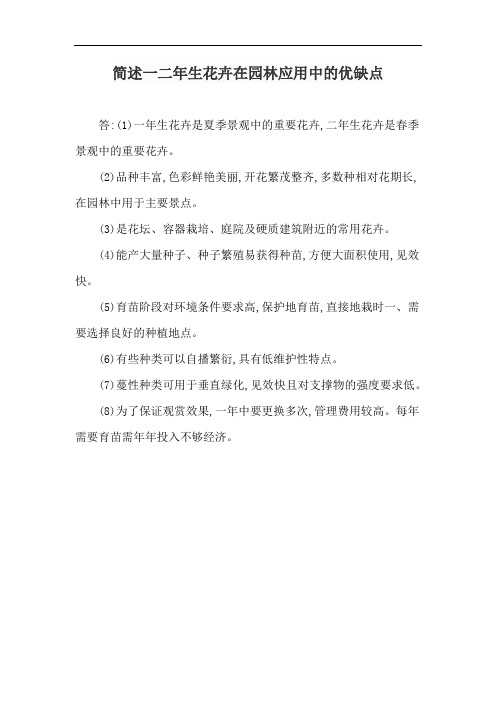 简述一二年生花卉在园林应用中的优缺点

答:⑴一年生花卉是夏季景观中的重要花卉,二年生花卉是春季景观中的重要花卉。

⑵品种丰富,色彩鲜艳美丽,开花繁茂整齐,多数种相对花期长,在园林中用于主要景点。

⑶是花坛、容器栽培、庭院及硬质建筑附近的常用花卉。

⑷能产大量种子、种子繁殖易获得种苗,方便大面积使用,见效快。

⑸育苗阶段对环境条件要求高,保护地育苗,直接地栽时一、需要选择良好的种植地点。

⑹有些种类可以自播繁衍,具有低维护性特点。

⑺蔓性种类可用于垂直绿化,见效快且对支撑物的强度要求低。

⑻为了保证观赏效果,一年中要更换多次,管理费用较高。每年需要育苗需年年投入不够经济。